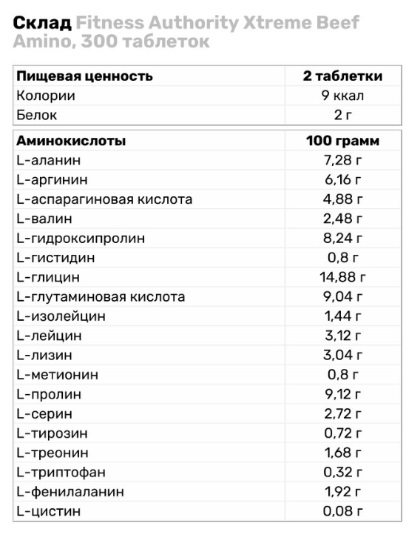 Склад Fitness Authority Xtreme Beef Amino, 300 таблеток

| Пищевая ценность | 2 таблетки |
|---|---|
| Колории | 9 ккал |
| Белок | 2 г |

| Аминокислоты | 100 грамм |
|---|---|
| L-аланин | 7,28 г |
| L-аргинин | 6,16 г |
| L-аспарагиновая кислота | 4,88 г |
| L-валин | 2,48 г |
| L-гидроксипролин | 8,24 г |
| L-гистидин | 0,8 г |
| L-глицин | 14,88 г |
| L-глутаминовая кислота | 9,04 г |
| L-изолейцин | 1,44 г |
| L-лейцин | 3,12 г |
| L-лизин | 3,04 г |
| L-метионин | 0,8 г |
| L-пролин | 9,12 г |
| L-серин | 2,72 г |
| L-тирозин | 0,72 г |
| L-треонин | 1,68 г |
| L-триптофан | 0,32 г |
| L-фенилаланин | 1,92 г |
| L-цистин | 0,08 г |